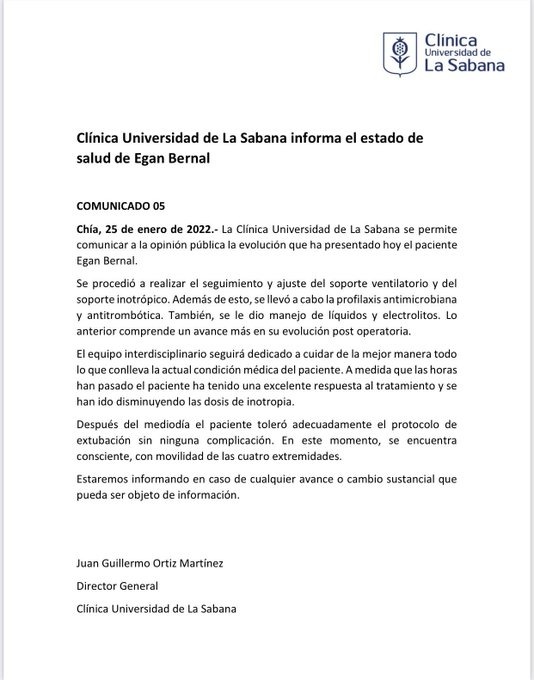 Clínica
Universidad de
La Sabana

Clínica Universidad de La Sabana informa el estado de salud de Egan Bernal

COMUNICADO 05

Chía, 25 de enero de 2022.- La Clínica Universidad de La Sabana se permite comunicar a la opinión pública la evolución que ha presentado hoy el paciente Egan Bernal.

Se procedió a realizar el seguimiento y ajuste del soporte ventilatorio y del soporte inotrópico. Además de esto, se llevó a cabo la profilaxis antimicrobiana y antitrombótica. También, se le dio manejo de líquidos y electrolitos. Lo anterior comprende un avance más en su evolución post operatoria.

El equipo interdisciplinario seguirá dedicado a cuidar de la mejor manera todo lo que conlleva la actual condición médica del paciente. A medida que las horas han pasado el paciente ha tenido una excelente respuesta al tratamiento y se han ido disminuyendo las dosis de inotropia.

Después del mediodía el paciente toleró adecuadamente el protocolo de extubación sin ninguna complicación. En este momento, se encuentra consciente, con movilidad de las cuatro extremidades.

Estaremos informando en caso de cualquier avance o cambio sustancial que pueda ser objeto de información.

Juan Guillermo Ortiz Martínez

Director General

Clínica Universidad de La Sabana